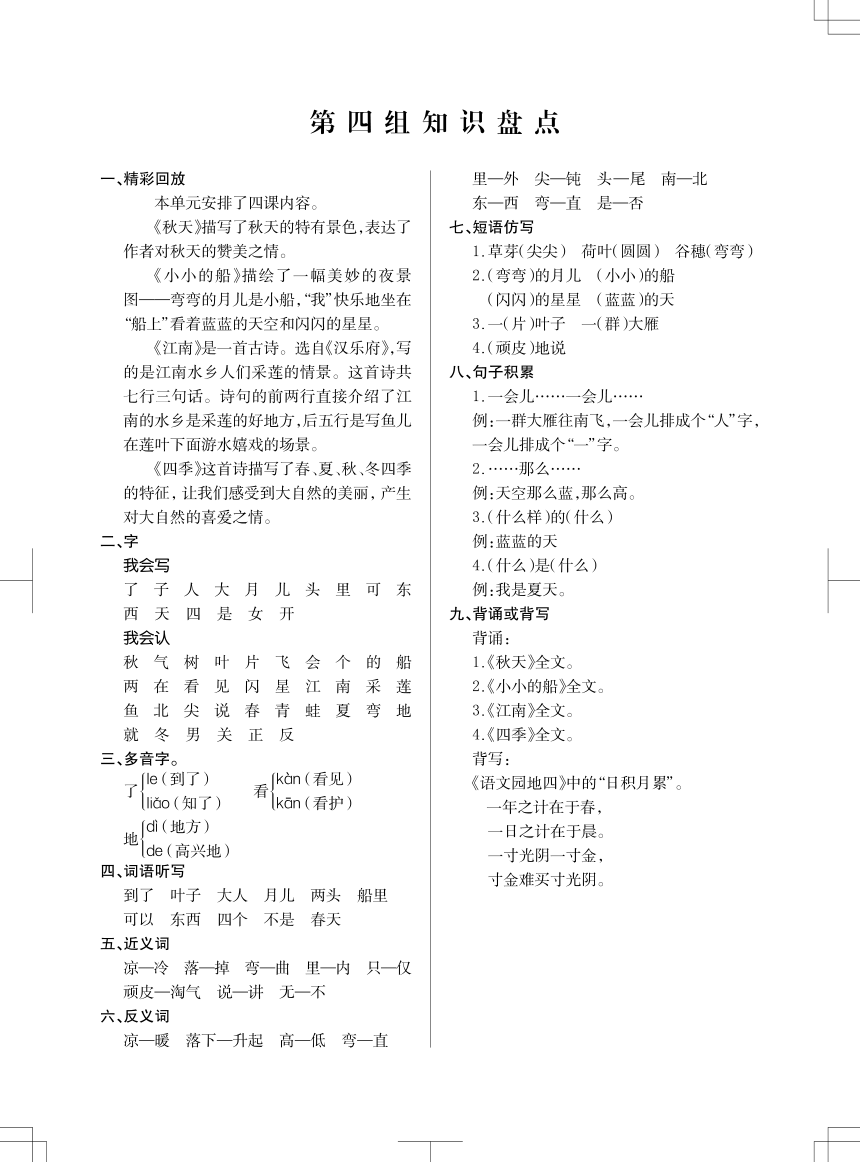 第四组知识盘点

一、精彩回放

本单元安排了四课内容。

《秋天》描写了秋天的特有景色，表达了作者对秋天的赞美之情。

《小小的船》描绘了一幅美妙的夜景图——弯弯的月儿是小船，“我”快乐地坐在“船上”看着蓝蓝的天空和闪闪的星星。

《江南》是一首古诗。选自《汉乐府》，写的是江南水乡人们采莲的情景。这首诗共七行三句话。诗句的前两行直接介绍了江南的水乡是采莲的好地方，后五行是写鱼儿在莲叶下面游水嬉戏的场景。

《四季》这首诗描写了春、夏、秋、冬四季的特征，让我们感受到大自然的美丽，产生对大自然的喜爱之情。

二、字

我会写

了 子 人 大 月 儿 头 里 可 东 西 天 四 是 女 开

我会认

秋 气 树 叶 片 飞 会 个 的 船 两 在 看 见 闪 星 江 南 采 莲 鱼 北 尖 说 春 青 蛙 夏 弯 地 就 冬 男 关 正 反

三、多音字。

了 le（到了） liǎo（知了）

看 kàn（看见） kān（看护）

地 dì（地方） de（高兴地）

四、词语听写

到了 叶子 大人 月儿 两头 船里 可以 东西 四个 不是 春天

五、近义词

凉—冷 落—掉 弯—曲 里—内 只—仅 顽皮—淘气 说—讲 无—不

六、反义词

凉—暖 落下—升起 高—低 弯—直 里—外 尖—钝 头—尾 南—北 东—西 弯—直 是—否

七、短语仿写

1.草芽(尖尖) 荷叶(圆圆) 谷穗(弯弯)

2.(弯弯)的月儿 (小小)的船 (闪闪)的星星 (蓝蓝)的天

3.一(片)叶子 一(群)大雁

4.(顽皮)地说

八、句子积累

1.一会儿……一会儿……

例:一群大雁往南飞,一会儿排成个“人”字,一会儿排成个“一”字。

2.……那么……

例:天空那么蓝,那么高。

3.(什么样)的(什么)

例:蓝蓝的天

4.(什么)是(什么)

例:我是夏天。

九、背诵或背写

背诵:

1.《秋天》全文。

2.《小小的船》全文。

3.《江南》全文。

4.《四季》全文。

背写:

《语文园地四》中的“日积月累”。

一年之计在于春，
一日之计在于晨。
一寸光阴一寸金，
寸金难买寸光阴。